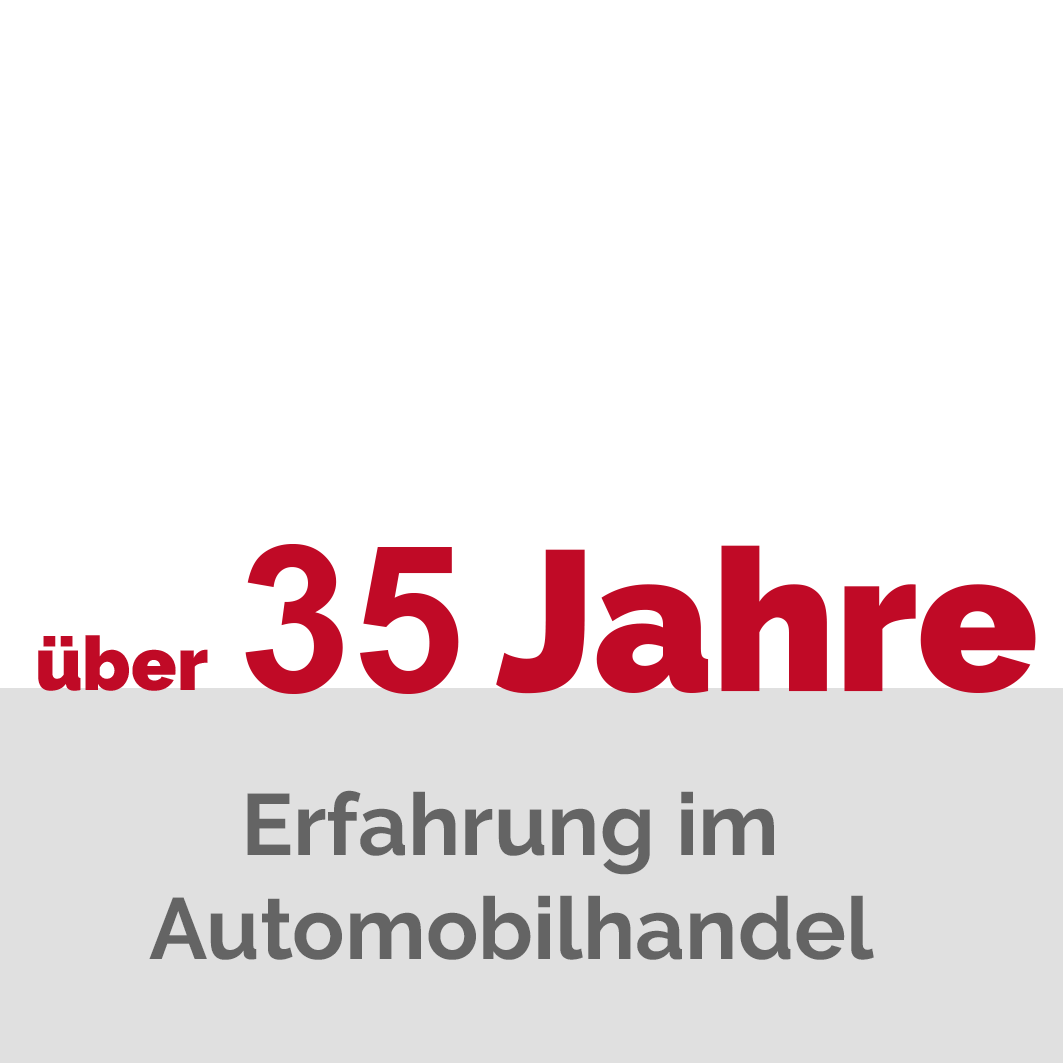 über 35 Jahre

Erfahrung im Automobilhandel